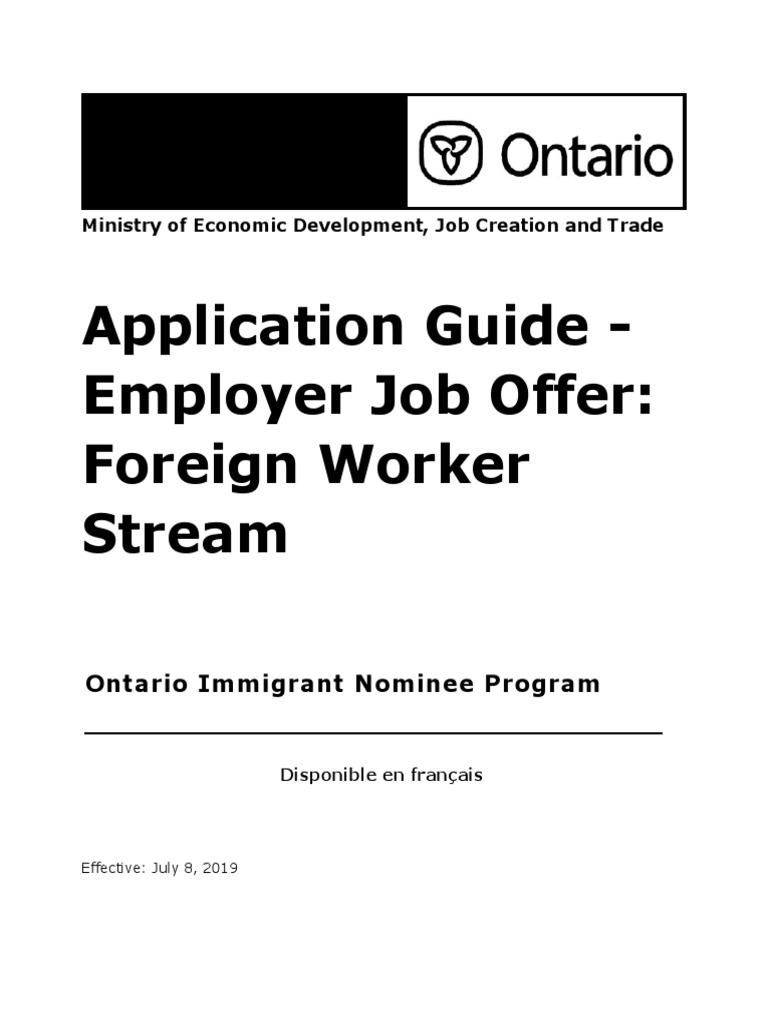 Ontario

Ministry of Economic Development, Job Creation and Trade

Application Guide - Employer Job Offer: Foreign Worker Stream

Ontario Immigrant Nominee Program

Disponible en français

Effective: July 8, 2019